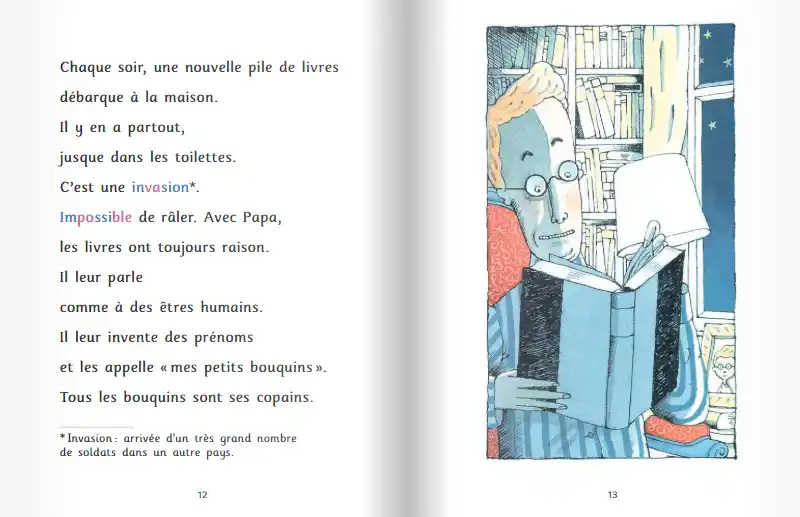 Chaque soir, une nouvelle pile de livres débarque à la maison.

Il y en a partout,

jusque dans les toilettes.

C'est une invasion*.

Impossible de râler. Avec Papa, les livres ont toujours raison.

Il leur parle comme à des êtres humains.

Il leur invente des prénoms et les appelle « mes petits bouquins ».

Tous les bouquins sont ses copains.

*Invasion : arrivée d'un très grand nombre de soldats dans un autre pays.

12

13